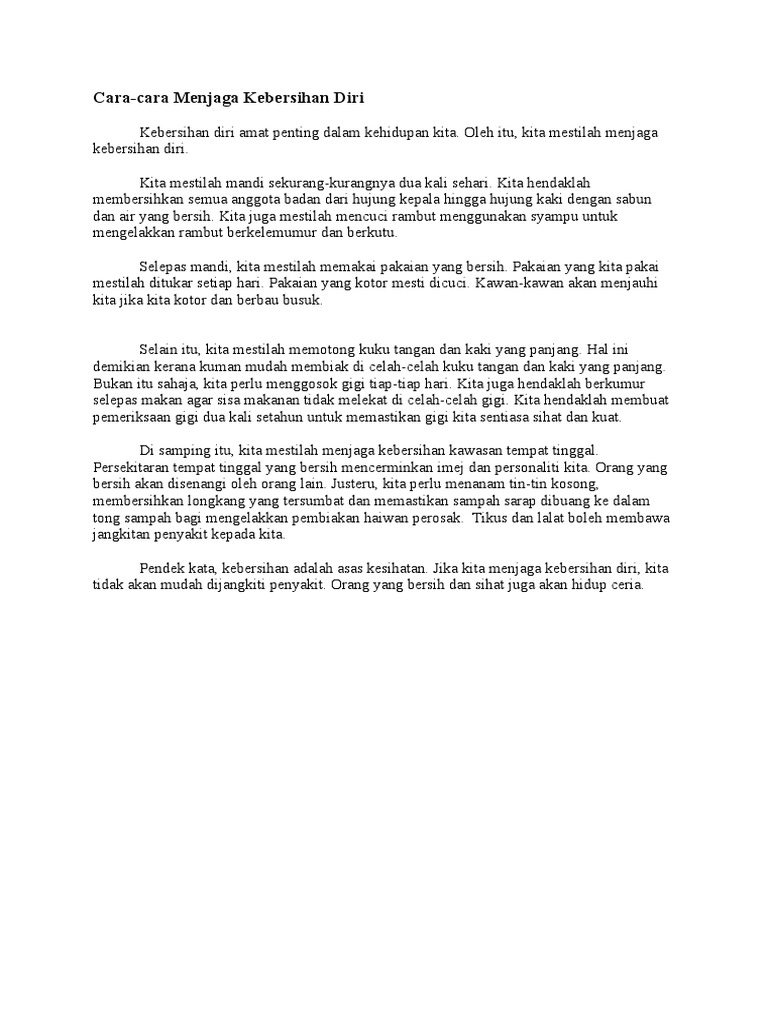 Cara-cara Menjaga Kebersihan Diri

Kebersihan diri amat penting dalam kehidupan kita. Oleh itu, kita mestilah menjaga kebersihan diri.

Kita mestilah mandi sekurang-kurangnya dua kali sehari. Kita hendaklah membersihkan semua anggota badan dari hujung kepala hingga hujung kaki dengan sabun dan air yang bersih. Kita juga mestilah mencuci rambut menggunakan syampu untuk mengelakkan rambut berkelemumur dan berkutu.

Selepas mandi, kita mestilah memakai pakaian yang bersih. Pakaian yang kita pakai mestilah ditukar setiap hari. Pakaian yang kotor mesti dicuci. Kawan-kawan akan menjauhi kita jika kita kotor dan berbau busuk.

Selain itu, kita mestilah memotong kuku tangan dan kaki yang panjang. Hal ini demikian kerana kuman mudah membiak di celah-celah kuku tangan dan kaki yang panjang. Bukan itu sahaja, kita perlu menggosok gigi tiap-tiap hari. Kita juga hendaklah berkumur selepas makan agar sisa makanan tidak melekat di celah-celah gigi. Kita hendaklah membuat pemeriksaan gigi dua kali setahun untuk memastikan gigi kita sentiasa sihat dan kuat.

Di samping itu, kita mestilah menjaga kebersihan kawasan tempat tinggal. Persekitaran tempat tinggal yang bersih mencerminkan imej dan personaliti kita. Orang yang bersih akan disenangi oleh orang lain. Justeru, kita perlu menanam tin-tin kosong, membersihkan longkang yang tersumbat dan memastikan sampah sarap dibuang ke dalam tong sampah bagi mengelakkan pembiakan haiwan perosak. Tikus dan lalat boleh membawa jangkitan penyakit kepada kita.

Pendek kata, kebersihan adalah asas kesihatan. Jika kita menjaga kebersihan diri, kita tidak akan mudah dijangkiti penyakit. Orang yang bersih dan sihat juga akan hidup ceria.